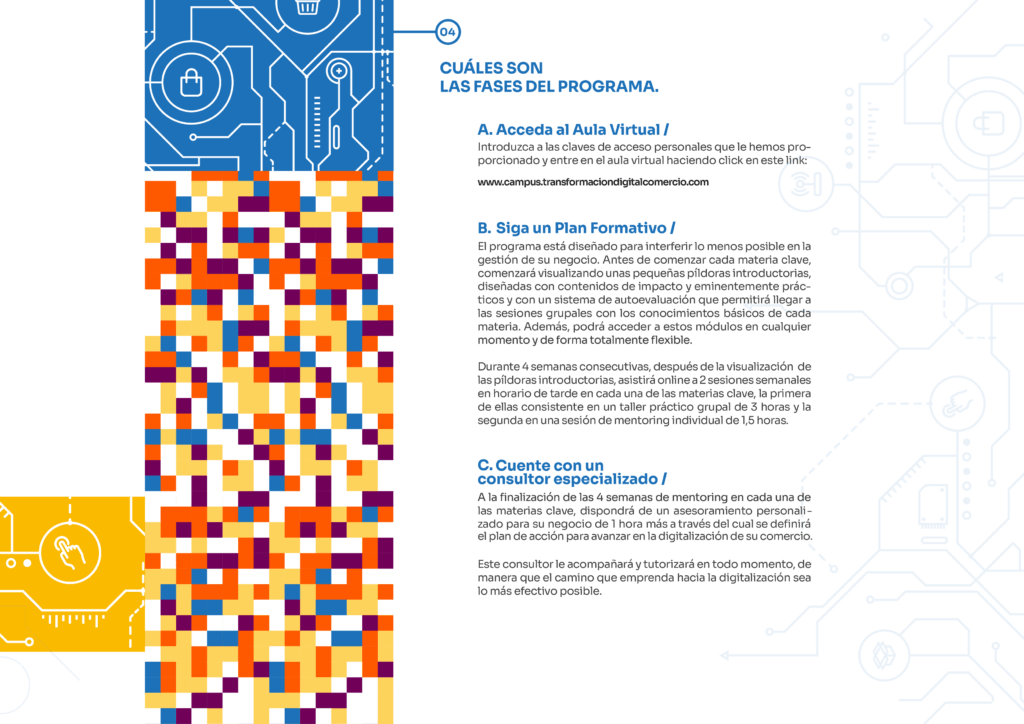 04

CUÁLES SON
LAS FASES DEL PROGRAMA.

A. Acceda al Aula Virtual /

Introduzca a las claves de acceso personales que le hemos proporcionado y entre en el aula virtual haciendo click en este link:

www.campus.transformaciondigitalcomercio.com

B. Siga un Plan Formativo /

El programa está diseñado para interferir lo menos posible en la gestión de su negocio. Antes de comenzar cada materia clave, comenzará visualizando unas pequeñas píldoras introductorias, diseñadas con contenidos de impacto y eminentemente prácticos y con un sistema de autoevaluación que permitirá llegar a las sesiones grupales con los conocimientos básicos de cada materia. Además, podrá acceder a estos módulos en cualquier momento y de forma totalmente flexible.

Durante 4 semanas consecutivas, después de la visualización de las píldoras introductorias, asistirá online a 2 sesiones semanales en horario de tarde en cada una de las materias clave, la primera de ellas consistente en un taller práctico grupal de 3 horas y la segunda en una sesión de mentoring individual de 1,5 horas.

C. Cuente con un consultor especializado /

A la finalización de las 4 semanas de mentoring en cada una de las materias clave, dispondrá de un asesoramiento personalizado para su negocio de 1 hora más a través del cual se definirá el plan de acción para avanzar en la digitalización de su comercio.

Este consultor le acompañará y tutorizará en todo momento, de manera que el camino que emprenda hacia la digitalización sea lo más efectivo posible.